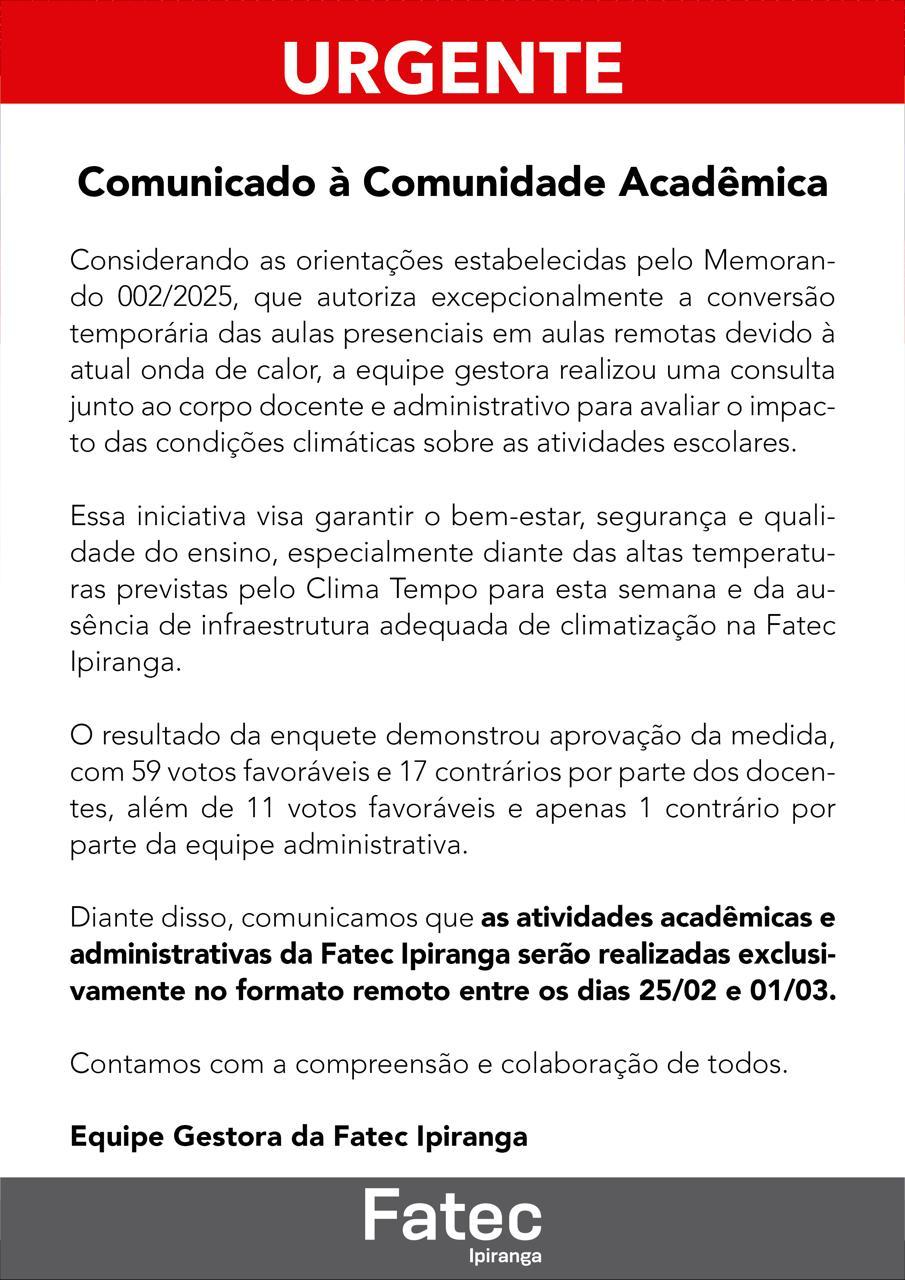 URGENTE

Comunicado à Comunidade Acadêmica

Considerando as orientações estabelecidas pelo Memorando 002/2025, que autoriza excepcionalmente a conversão temporária das aulas presenciais em aulas remotas devido à atual onda de calor, a equipe gestora realizou uma consulta junto ao corpo docente e administrativo para avaliar o impacto das condições climáticas sobre as atividades escolares.

Essa iniciativa visa garantir o bem-estar, segurança e qualidade do ensino, especialmente diante das altas temperaturas previstas pelo Clima Tempo para esta semana e da ausência de infraestrutura adequada de climatização na Fatec Ipiranga.

O resultado da enquete demonstrou aprovação da medida, com 59 votos favoráveis e 17 contrários por parte dos docentes, além de 11 votos favoráveis e apenas 1 contrário por parte da equipe administrativa.

Diante disso, comunicamos que as atividades acadêmicas e administrativas da Fatec Ipiranga serão realizadas exclusivamente no formato remoto entre os dias 25/02 e 01/03.

Contamos com a compreensão e colaboração de todos.

Equipe Gestora da Fatec Ipiranga

Fatec
Ipiranga